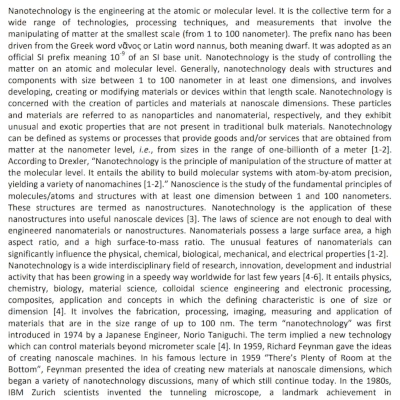 Nanotechnology is the engineering at the atomic or molecular level. It is the collective term for a wide range of technologies, processing techniques, and measurements that involve the manipulating of matter at the smallest scale (from 1 to 100 nanometer). The prefix nano has been driven from the Greek word νᾶνος or Latin word nannus, both meaning dwarf. It was adopted as an official SI prefix meaning $10^{-9}$ of an SI base unit. Nanotechnology is the study of controlling the matter on an atomic and molecular level. Generally, nanotechnology deals with structures and components with size between 1 to 100 nanometer in at least one dimensions, and involves developing, creating or modifying materials or devices within that length scale. Nanotechnology is concerned with the creation of particles and materials at nanoscale dimensions. These particles and materials are referred to as nanoparticles and nanomaterial, respectively, and they exhibit unusual and exotic properties that are not present in traditional bulk materials. Nanotechnology can be defined as systems or processes that provide goods and/or services that are obtained from matter at the nanometer level, i.e., from sizes in the range of one-billionth of a meter [1-2]. According to Drexler, "Nanotechnology is the principle of manipulation of the structure of matter at the molecular level. It entails the ability to build molecular systems with atom-by-atom precision, yielding a variety of nanomachines [1-2]." Nanoscience is the study of the fundamental principles of molecules/atoms and structures with at least one dimension between 1 and 100 nanometers. These structures are termed as nanostructures. Nanotechnology is the application of these nanostructures into useful nanoscale devices [3]. The laws of science are not enough to deal with engineered nanomaterials or nanostructures. Nanomaterials possess a large surface area, a high aspect ratio, and a high surface-to-mass ratio. The unusual features of nanomaterials can significantly influence the physical, chemical, biological, mechanical, and electrical properties [1-2].
Nanotechnology is a wide interdisciplinary field of research, innovation, development and industrial activity that has been growing in a speedy way worldwide for last few years [4-6]. It entails physics, chemistry, biology, material science, colloidal science engineering and electronic processing, composites, application and concepts in which the defining characteristic is one of size or dimension [4]. It involves the fabrication, processing, imaging, measuring and application of materials that are in the size range of up to 100 nm. The term "nanotechnology" was first introduced in 1974 by a Japanese Engineer, Norio Taniguchi. The term implied a new technology which can control materials beyond micrometer scale [4]. In 1959, Richard Feynman gave the ideas of creating nanoscale machines. In his famous lecture in 1959 "There's Plenty of Room at the Bottom", Feynman presented the idea of creating new materials at nanoscale dimensions, which began a variety of nanotechnology discussions, many of which still continue today. In the 1980s, IBM Zurich scientists invented the tunneling microscope, a landmark achievement in